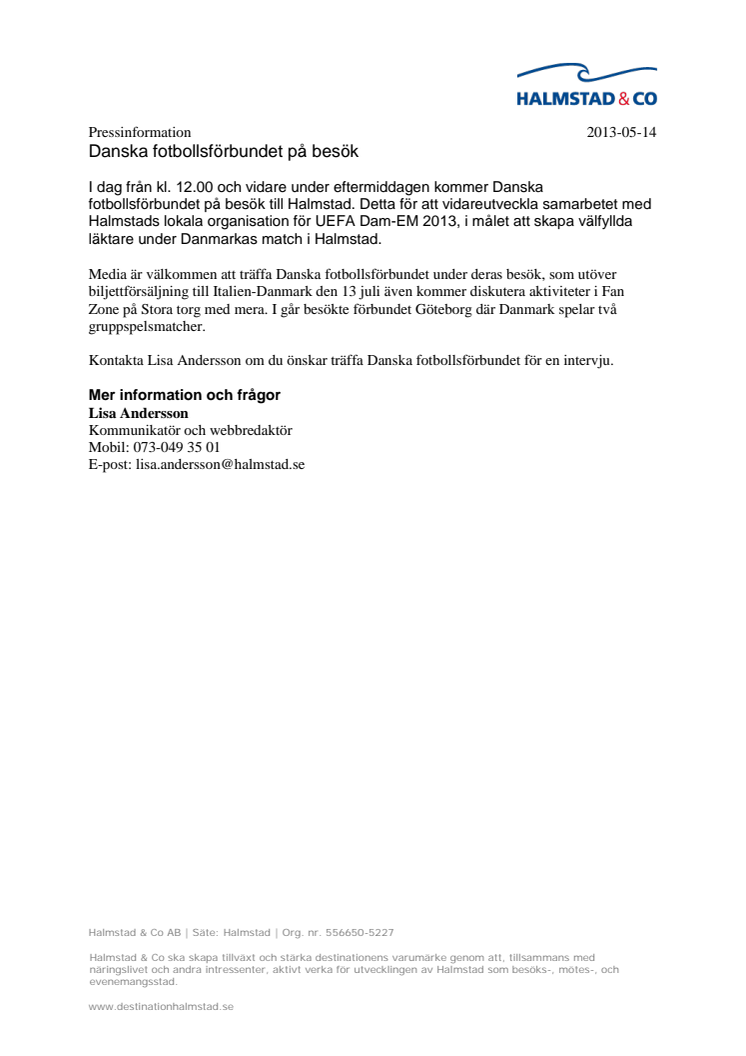 HALMSTAD & CO

Pressinformation
2013-05-14

Danska fotbollsförbundet på besök

I dag från kl. 12.00 och vidare under eftermiddagen kommer Danska fotbollsförbundet på besök till Halmstad. Detta för att vidareutveckla samarbetet med Halmstads lokala organisation för UEFA Dam-EM 2013, i målet att skapa välfyllda läktare under Danmarkas match i Halmstad.

Media är välkommen att träffa Danska fotbollsförbundet under deras besök, som utöver biljettförsäljning till Italien-Danmark den 13 juli även kommer diskutera aktiviteter i Fan Zone på Stora torg med mera. I går besökte förbundet Göteborg där Danmark spelar två gruppspelsmatcher.

Kontakta Lisa Andersson om du önskar träffa Danska fotbollsförbundet för en intervju.

Mer information och frågor
Lisa Andersson
Kommunikatör och webbredaktör
Mobil: 073-049 35 01
E-post: lisa.andersson@halmstad.se

Halmstad & Co AB | Säte: Halmstad | Org. nr. 556650-5227

Halmstad & Co ska skapa tillväxt och stärka destinationens varumärke genom att, tillsammans med näringslivet och andra intressenter, aktivt verka för utvecklingen av Halmstad som besöks-, mötes-, och evenemangsstad.

www.destinationhalmstad.se